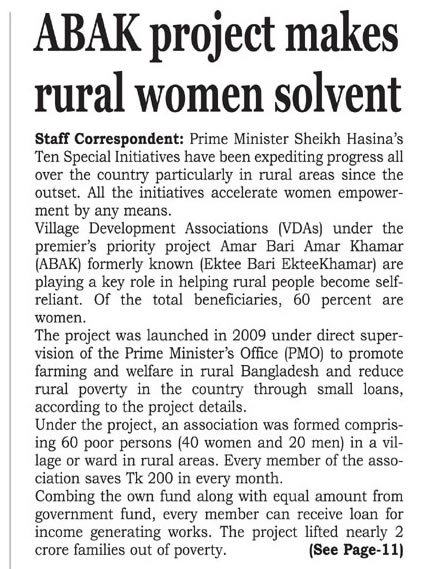 ABAK project makes rural women solvent

Staff Correspondent: Prime Minister Sheikh Hasina's Ten Special Initiatives have been expediting progress all over the country particularly in rural areas since the outset. All the initiatives accelerate women empowerment by any means.
Village Development Associations (VDAs) under the premier's priority project Amar Bari Amar Khamar (ABAK) formerly known (Ektee Bari EkteeKhamar) are playing a key role in helping rural people become self-reliant. Of the total beneficiaries, 60 percent are women.
The project was launched in 2009 under direct supervision of the Prime Minister's Office (PMO) to promote farming and welfare in rural Bangladesh and reduce rural poverty in the country through small loans, according to the project details.
Under the project, an association was formed comprising 60 poor persons (40 women and 20 men) in a village or ward in rural areas. Every member of the association saves Tk 200 in every month.
Combing the own fund along with equal amount from government fund, every member can receive loan for income generating works. The project lifted nearly 2 crore families out of poverty. (See Page-11)